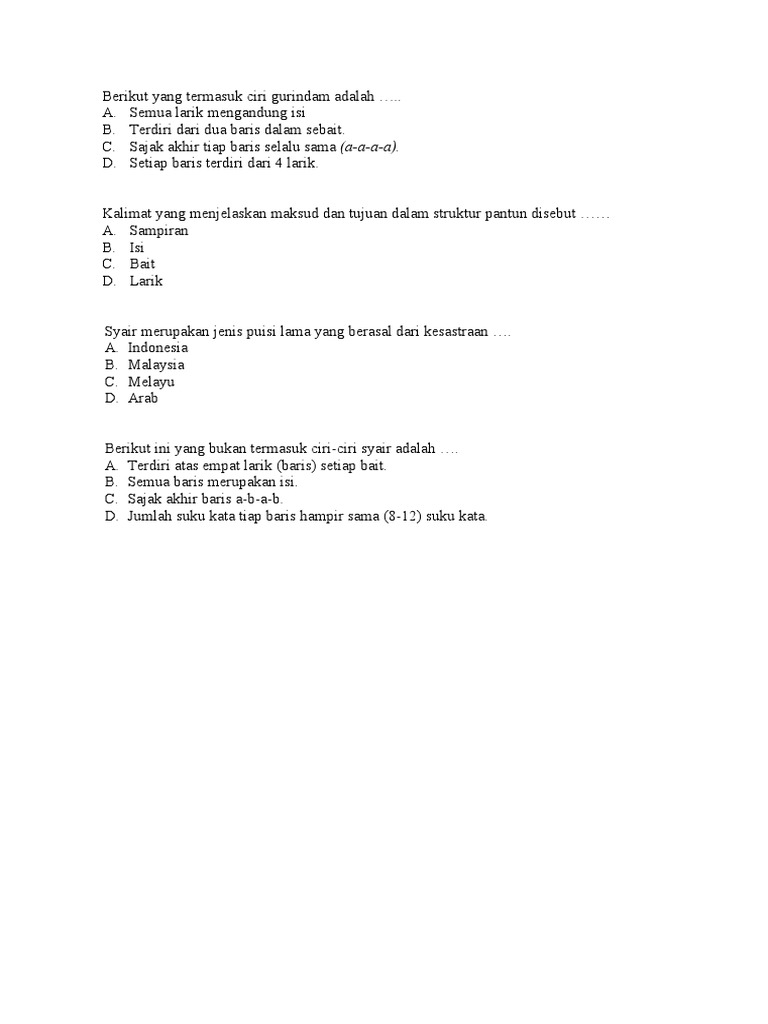 Berikut yang termasuk ciri gurindam adalah …..
A. Semua larik mengandung isi
B. Terdiri dari dua baris dalam sebait.
C. Sajak akhir tiap baris selalu sama (a-a-a-a).
D. Setiap baris terdiri dari 4 larik.

Kalimat yang menjelaskan maksud dan tujuan dalam struktur pantun disebut ……
A. Sampiran
B. Isi
C. Bait
D. Larik

Syair merupakan jenis puisi lama yang berasal dari kesastraan ….
A. Indonesia
B. Malaysia
C. Melayu
D. Arab

Berikut ini yang bukan termasuk ciri-ciri syair adalah ….
A. Terdiri atas empat larik (baris) setiap bait.
B. Semua baris merupakan isi.
C. Sajak akhir baris a-b-a-b.
D. Jumlah suku kata tiap baris hampir sama (8-12) suku kata.